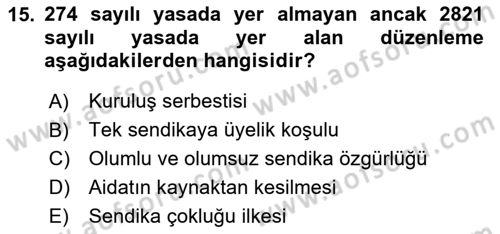 15. 274 sayılı yasada yer almayan ancak 2821 sayılı yasada yer alan düzenleme aşağıdakilerden hangisidir?

A) Kuruluş serbestisi
B) Tek sendikaya üyelik koşulu
C) Olumlu ve olumsuz sendika özgürlüğü
D) Aidatın kaynaktan kesilmesi
E) Sendika çokluğu ilkesi

www.aofsoru.com
www.aofsoru.com
www.aofsoru.com